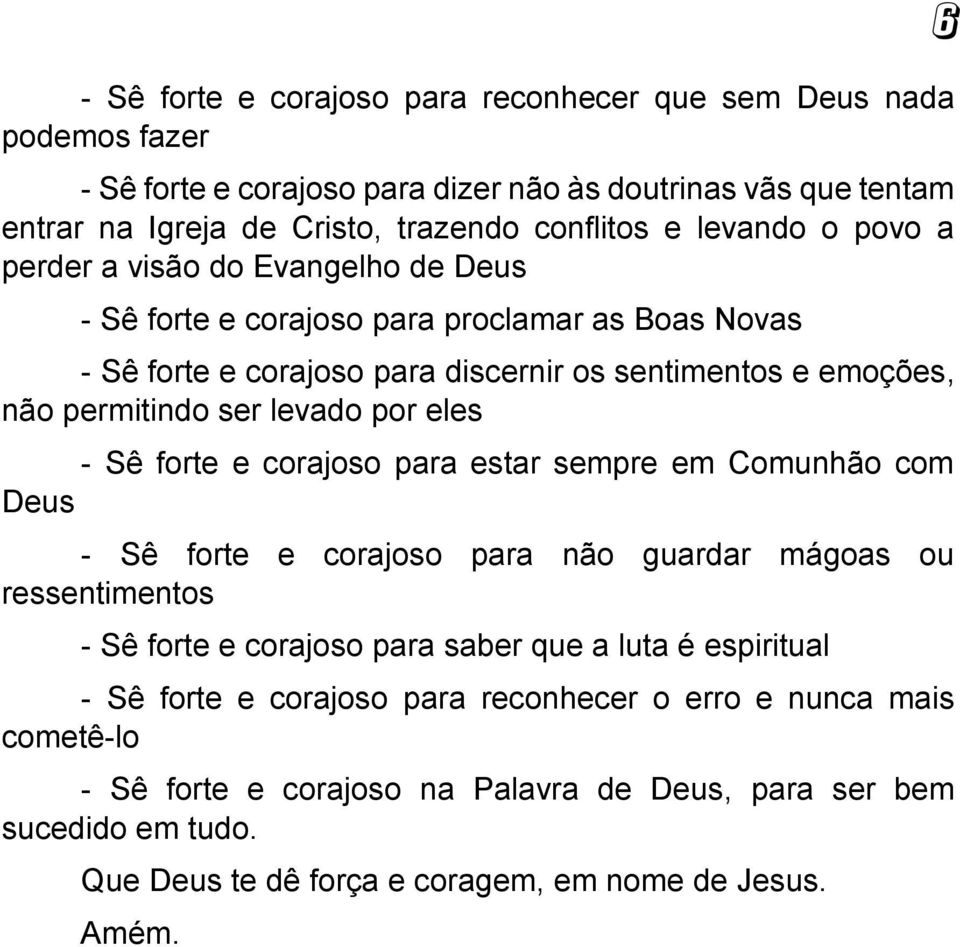 6

- Sê forte e corajoso para reconhecer que sem Deus nada podemos fazer

- Sê forte e corajoso para dizer não às doutrinas vãs que tentam entrar na Igreja de Cristo, trazendo conflitos e levando o povo a perder a visão do Evangelho de Deus

- Sê forte e corajoso para proclamar as Boas Novas

- Sê forte e corajoso para discernir os sentimentos e emoções, não permitindo ser levado por eles

- Sê forte e corajoso para estar sempre em Comunhão com Deus

- Sê forte e corajoso para não guardar mágoas ou ressentimentos

- Sê forte e corajoso para saber que a luta é espiritual

- Sê forte e corajoso para reconhecer o erro e nunca mais cometê-lo

- Sê forte e corajoso na Palavra de Deus, para ser bem sucedido em tudo.

Que Deus te dê força e coragem, em nome de Jesus.

Amém.